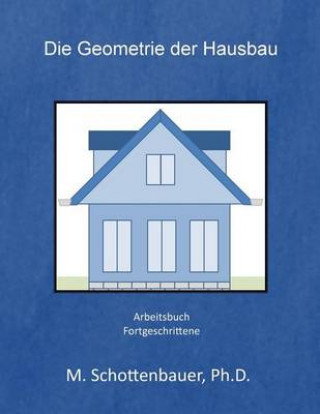 Die Geometrie der Hausbau

Arbeitsbuch
Fortgeschrittene

M. Schottenbauer, Ph.D.